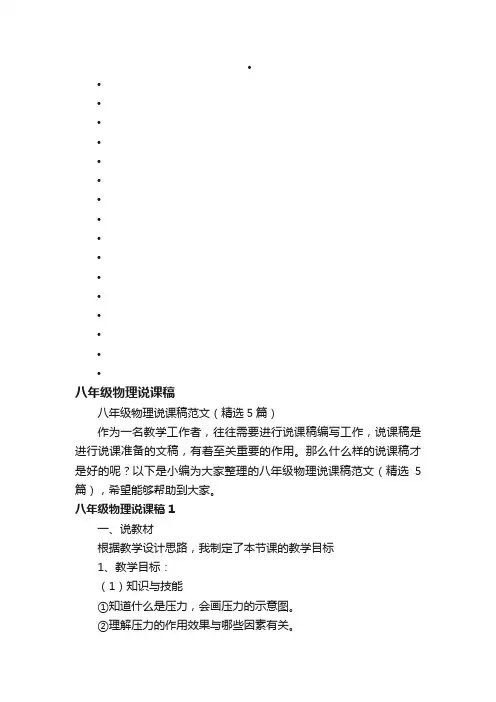 八年级物理说课稿

八年级物理说课稿范文（精选 5 篇）

作为一名教学工作者，往往需要进行说课稿编写工作，说课稿是进行说课准备的文稿，有着至关重要的作用。那么什么样的说课稿才是好的呢？以下是小编为大家整理的八年级物理说课稿范文（精选 5 篇），希望能够帮助到大家。

八年级物理说课稿 1

一、说教材

根据教学设计思路，我制定了本节课的教学目标

1、教学目标：

（1）知识与技能

①知道什么是压力，会画压力的示意图。

②理解压力的作用效果与哪些因素有关。